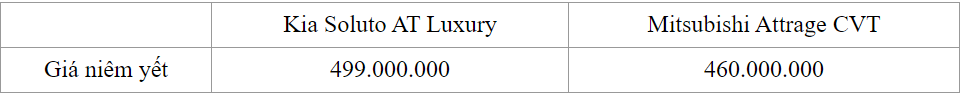 | | Kia Soluto AT Luxury | Mitsubishi Attrage CVT |
|---|---|---|
| Giá niêm yết | 499.000.000 | 460.000.000 |